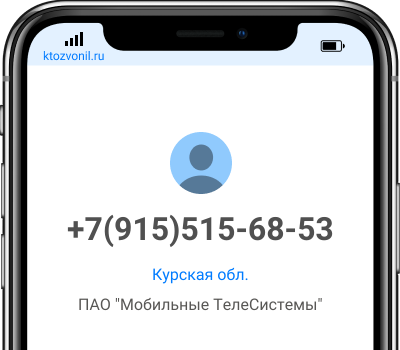 ktozvonil.ru

+7(915)515-68-53

Курская обл.

ПАО "Мобильные ТелеСистемы"